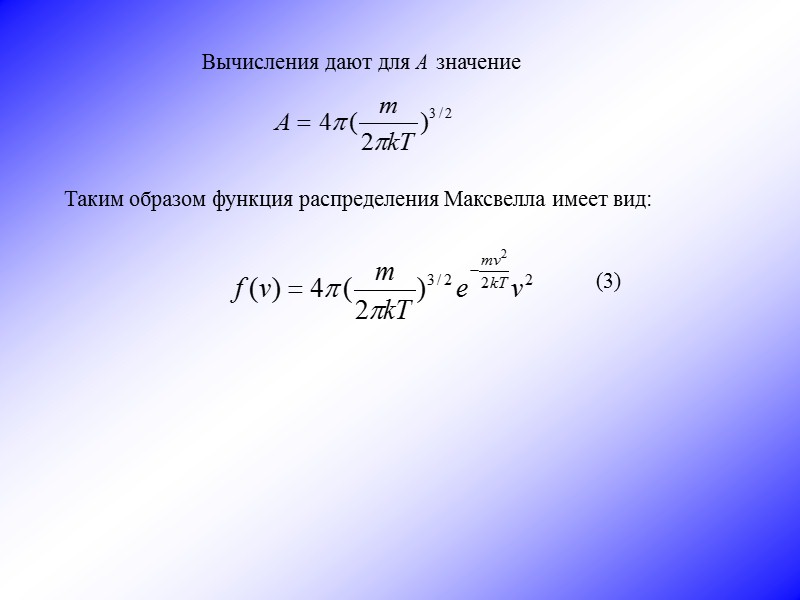 Вычисления дают для $A$ значение

$A = 4\pi(\frac{m}{2\pi kT})^{3/2}$

Таким образом функция распределения Максвелла имеет вид:

$f(v) = 4\pi(\frac{m}{2\pi kT})^{3/2} e^{-\frac{mv^2}{2kT}} v^2$ (3)